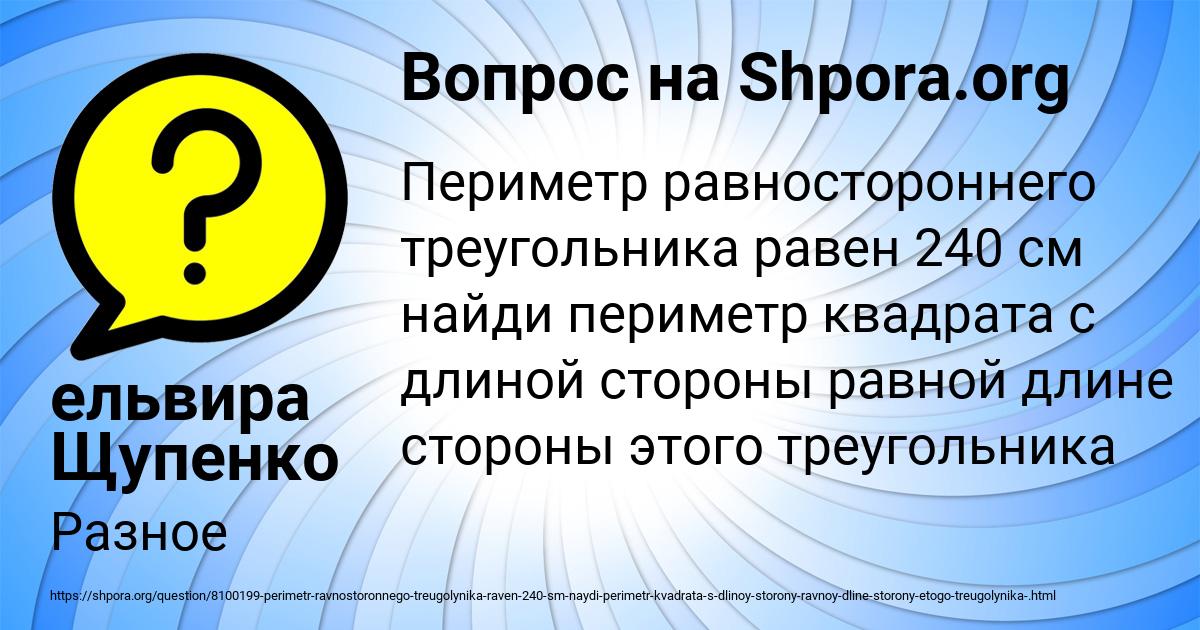 ?

ельвира Щупенко

Разное

Вопрос на Shpora.org

Периметр равностороннего треугольника равен 240 см найди периметр квадрата с длиной стороны равной длине стороны этого треугольника

https://shpora.org/question/8100199-perimetr-ravnostoronnego-treugolynika-raven-240-sm-naydi-perimetr-kvadrata-s-dlinoy-storony-ravnoy-dline-storony-etogo-treugolynika-.html